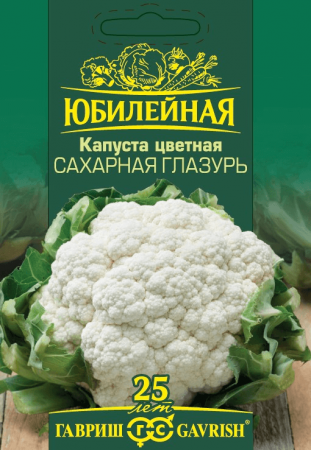 ЮБИЛЕЙНАЯ

Капуста цветная
САХАРНАЯ ГЛАЗУРЬ

25
лет

ГАВРИШ ГС GAVRISH®